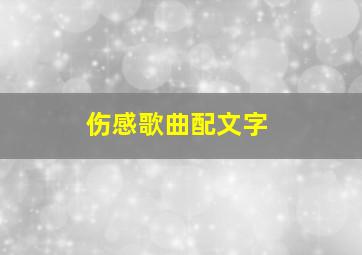 伤感歌曲配文字